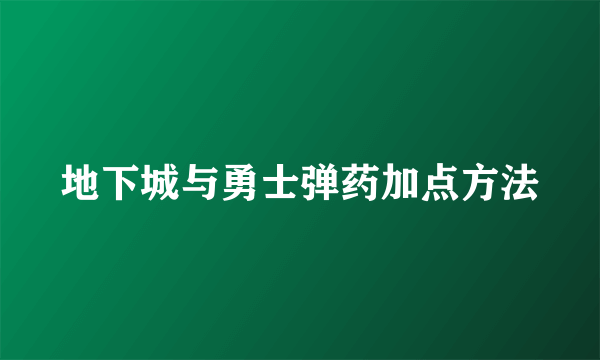 地下城与勇士弹药加点方法